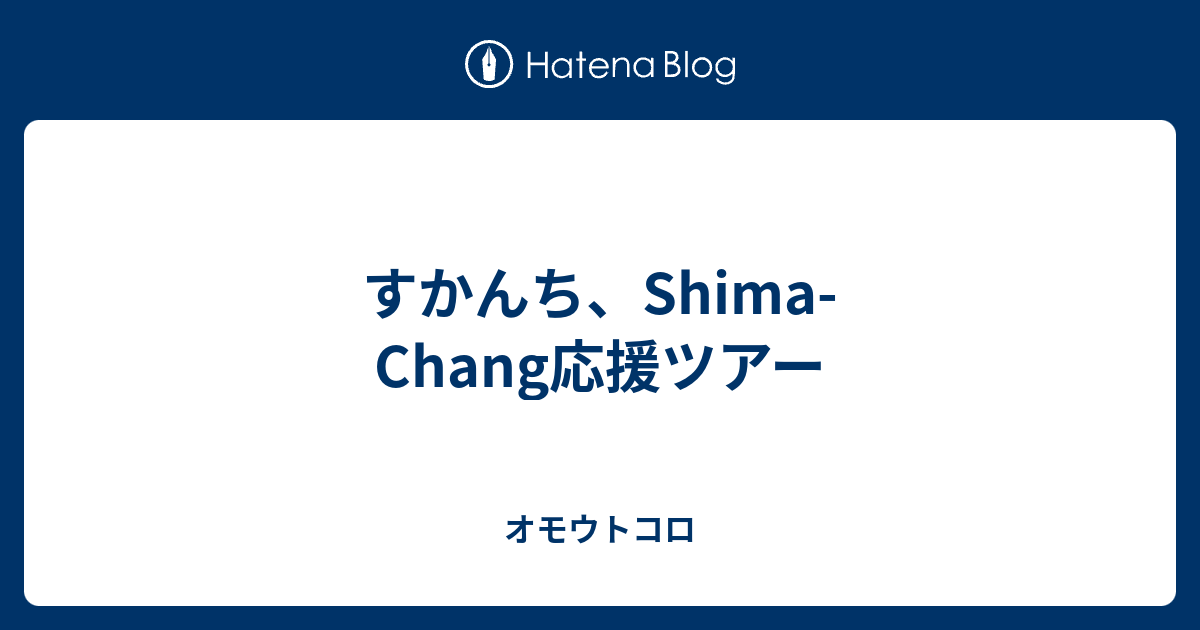 Hatena Blog

すかんち、Shima-Chang応援ツアー

オモウトコロ